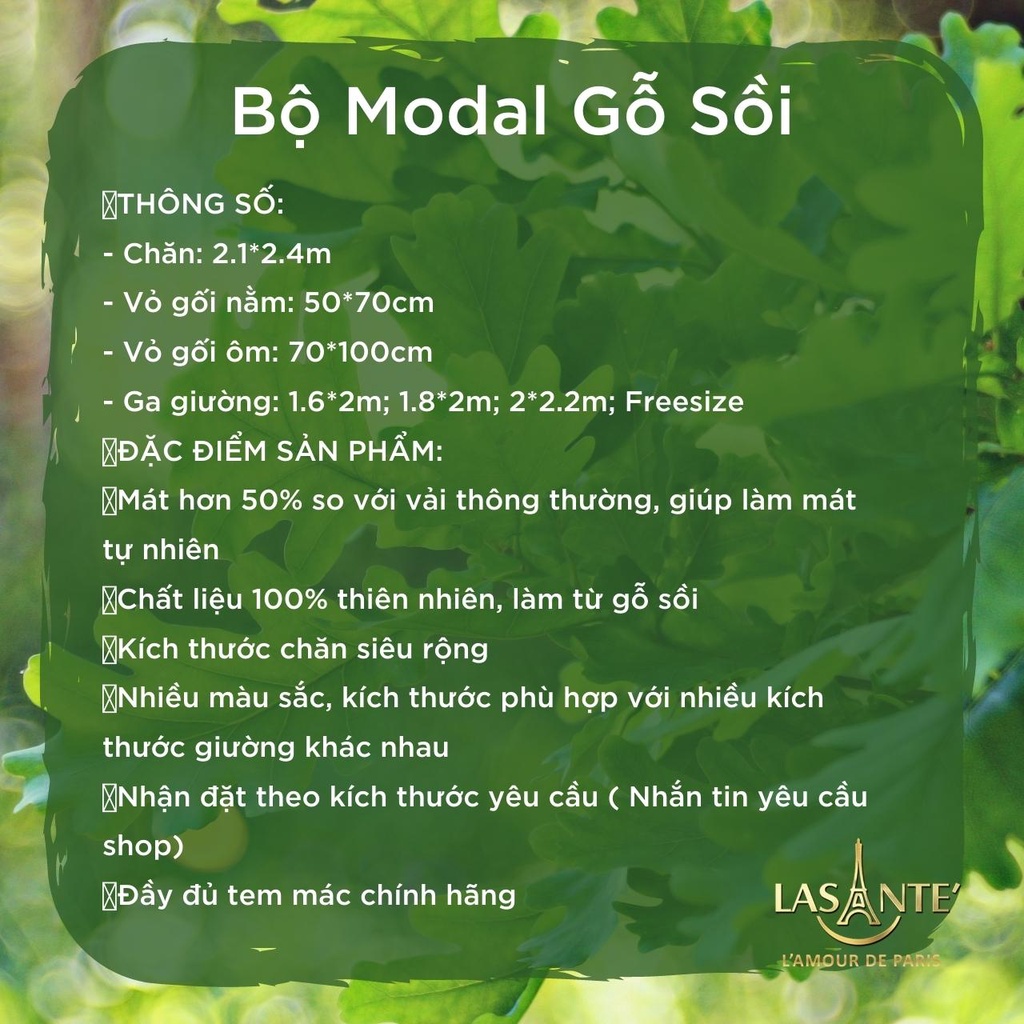 Bộ Modal Gỗ Sồi

THÔNG SỐ:
- Chăn: 2.1*2.4m
- Vỏ gối nằm: 50*70cm
- Vỏ gối ôm: 70*100cm
- Ga giường: 1.6*2m; 1.8*2m; 2*2.2m; Freesize
ĐẶC ĐIỂM SẢN PHẨM:
Mát hơn 50% so với vải thông thường, giúp làm mát tự nhiên
Chất liệu 100% thiên nhiên, làm từ gỗ sồi
Kích thước chăn siêu rộng
Nhiều màu sắc, kích thước phù hợp với nhiều kích thước giường khác nhau
Nhận đặt theo kích thước yêu cầu ( Nhắn tin yêu cầu shop)
Đầy đủ tem mác chính hãng

LASANTE'
L'AMOUR DE PARIS